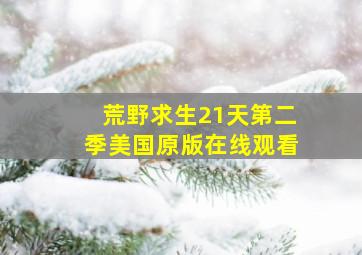 荒野求生21天第二季美国原版在线观看